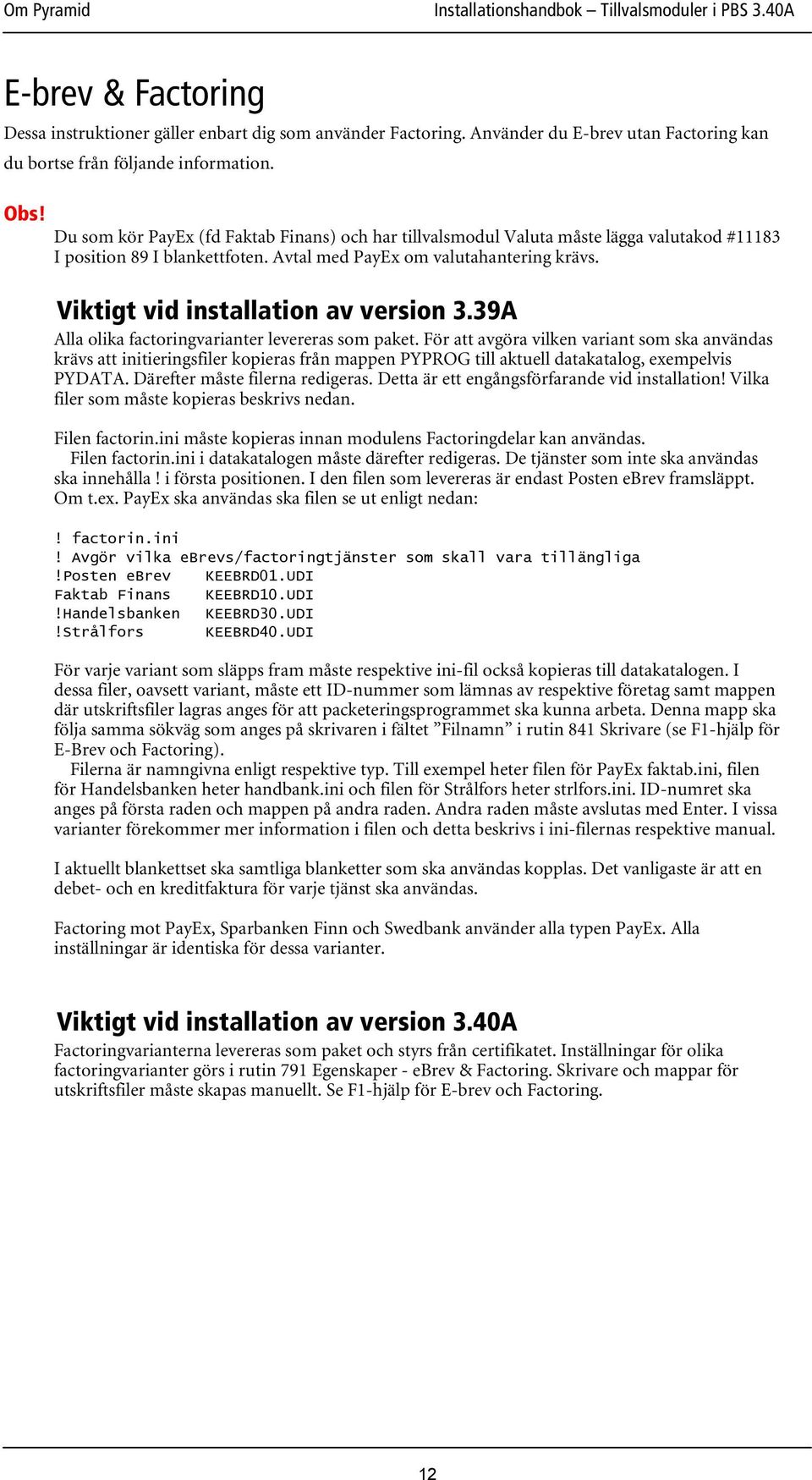 Om Pyramid

Installationshandbok – Tillvalsmoduler i PBS 3.40A

E-brev & Factoring

Dessa instruktioner gäller enbart dig som använder Factoring. Använder du E-brev utan Factoring kan du bortse från följande information.

Obs!

Du som kör PayEx (fd Faktab Finans) och har tillvalsmodul Valuta måste lägga valutakod #11183 I position 89 I blankettfoten. Avtal med PayEx om valutahantering krävs.

Viktigt vid installation av version 3.39A

Alla olika factoringvarianter levereras som paket. För att avgöra vilken variant som ska användas krävs att initieringsfiler kopieras från mappen PYPROG till aktuell datakatalog, exempelvis PYDATA. Därefter måste filerna redigeras. Detta är ett engångsförfarande vid installation! Vilka filer som måste kopieras beskrivs nedan.

Filen factorin.ini måste kopieras innan modulens Factoringdelar kan användas.
Filen factorin.ini i datakatalogen måste därefter redigeras. De tjänster som inte ska användas ska innehålla ! i första positionen. I den filen som levereras är endast Posten eBrev framsläppt. Om t.ex. PayEx ska användas ska filen se ut enligt nedan:

! factorin.ini
! Avgör vilka eBrevs/factoringtjänster som skall vara tillängliga
!Posten eBrev    KEEBRD01.UDI
Faktab Finans    KEEBRD10.UDI
!Handelsbanken    KEEBRD30.UDI
!Strålfors    KEEBRD40.UDI

För varje variant som släpps fram måste respektive ini-fil också kopieras till datakatalogen. I dessa filer, oavsett variant, måste ett ID-nummer som lämnas av respektive företag samt mappen där utskriftsfiler lagras anges för att packeteringsprogrammet ska kunna arbeta. Denna mapp ska följa samma sökväg som anges på skrivaren i fältet ”Filnamn” i rutin 841 Skrivare (se F1-hjälp för E-Brev och Factoring).
Filerna är namngivna enligt respektive typ. Till exempel heter filen för PayEx faktab.ini, filen för Handelsbanken heter handbank.ini och filen för Strålfors heter strlfors.ini. ID-numret ska anges på första raden och mappen på andra raden. Andra raden måste avslutas med Enter. I vissa varianter förekommer mer information i filen och detta beskrivs i ini-filernas respektive manual.

I aktuellt blankettset ska samtliga blanketter som ska användas kopplas. Det vanligaste är att en debet- och en kreditfaktura för varje tjänst ska användas.

Factoring mot PayEx, Sparbanken Finn och Swedbank använder alla typen PayEx. Alla inställningar är identiska för dessa varianter.

Viktigt vid installation av version 3.40A

Factoringvarianterna levereras som paket och styrs från certifikatet. Inställningar för olika factoringvarianter görs i rutin 791 Egenskaper - eBrev & Factoring. Skrivare och mappar för utskriftsfiler måste skapas manuellt. Se F1-hjälp för E-brev och Factoring.

12